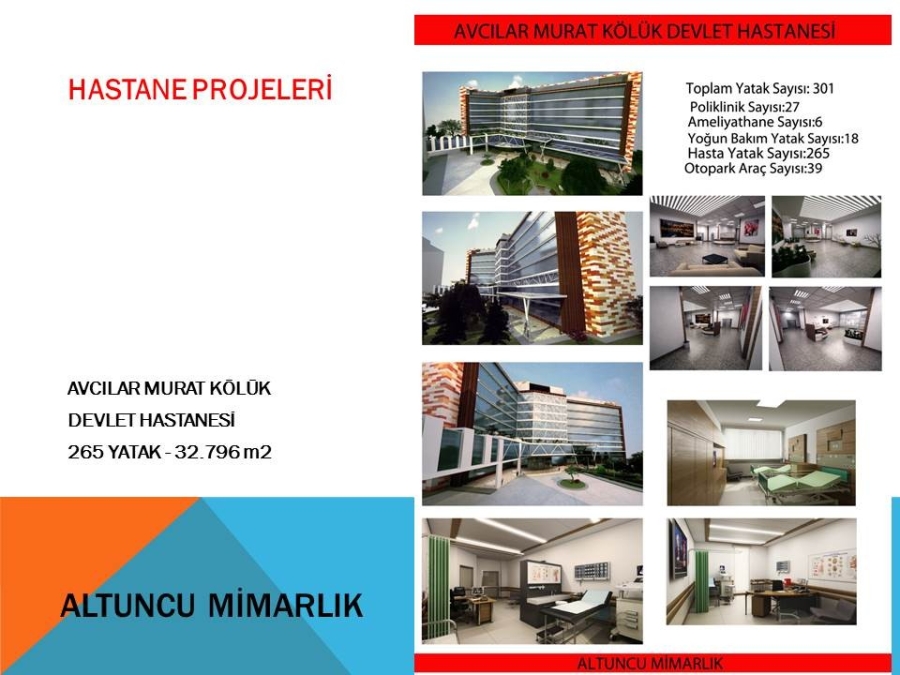 HASTANE PROJELERİ

AVCILAR MURAT KÖLÜK
DEVLET HASTANESİ
265 YATAK - 32.796 m2

ALTUNCU MİMARLIK

AVCILAR MURAT KÖLÜK DEVLET HASTANESİ

Toplam Yatak Sayısı: 301
Poliklinik Sayısı:27
Ameliyathane Sayısı:6
Yoğun Bakım Yatak Sayısı:18
Hasta Yatak Sayısı:265
Otopark Araç Sayısı:39

ALTUNCU MİMARLIK